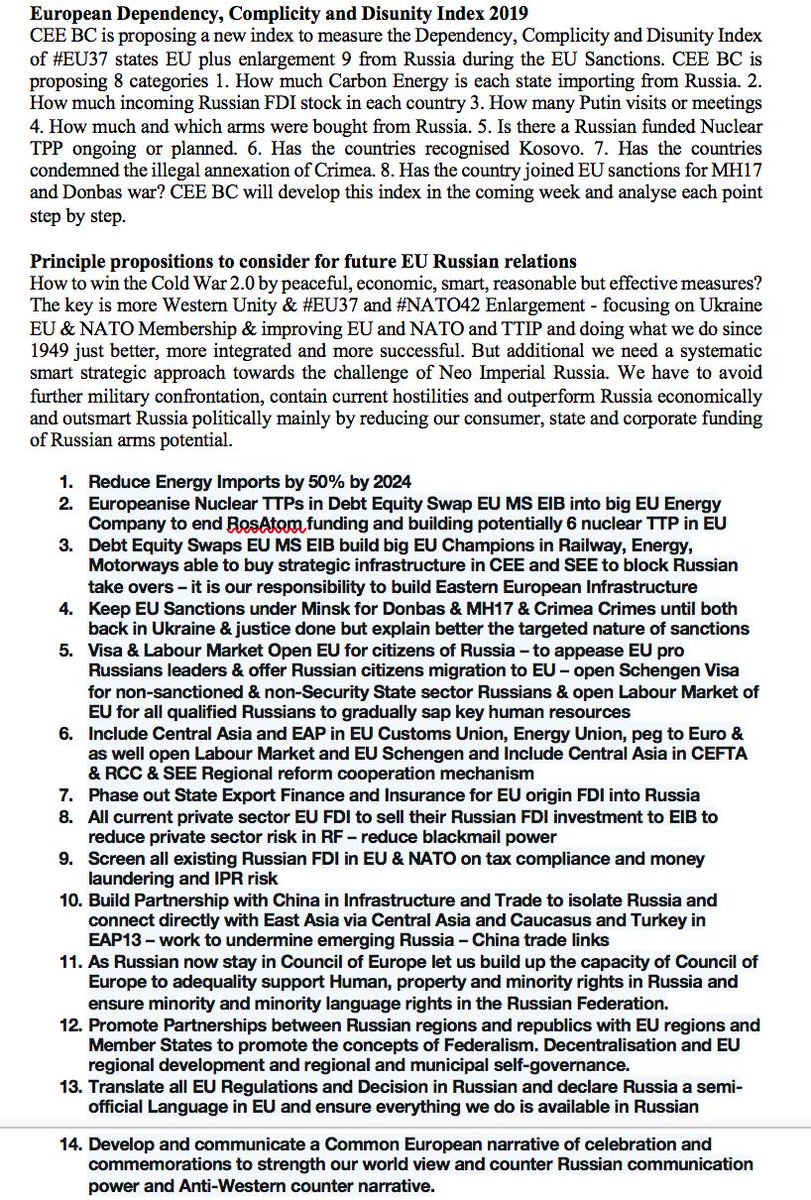 **European Dependency, Complicity and Disunity Index 2019**
CEE BC is proposing a new index to measure the Dependency, Complicity and Disunity Index of #EU37 states EU plus enlargement 9 from Russia during the EU Sanctions. CEE BC is proposing 8 categories 1. How much Carbon Energy is each state importing from Russia. 2. How much incoming Russian FDI stock in each country 3. How many Putin visits or meetings 4. How much and which arms were bought from Russia. 5. Is there a Russian funded Nuclear TPP ongoing or planned. 6. Has the countries recognised Kosovo. 7. Has the countries condemned the illegal annexation of Crimea. 8. Has the country joined EU sanctions for MH17 and Donbas war? CEE BC will develop this index in the coming week and analyse each point step by step.

**Principle propositions to consider for future EU Russian relations**
How to win the Cold War 2.0 by peaceful, economic, smart, reasonable but effective measures? The key is more Western Unity & #EU37 and #NATO42 Enlargement - focusing on Ukraine EU & NATO Membership & improving EU and NATO and TTIP and doing what we do since 1949 just better, more integrated and more successful. But additional we need a systematic smart strategic approach towards the challenge of Neo Imperial Russia. We have to avoid further military confrontation, contain current hostilities and outperform Russia economically and outsmart Russia politically mainly by reducing our consumer, state and corporate funding of Russian arms potential.

1. Reduce Energy Imports by 50% by 2024
2. Europeanise Nuclear TTPs in Debt Equity Swap EU MS EIB into big EU Energy Company to end RosAtom funding and building potentially 6 nuclear TTP in EU
3. Debt Equity Swaps EU MS EIB build big EU Champions in Railway, Energy, Motorways able to buy strategic infrastructure in CEE and SEE to block Russian take overs – it is our responsibility to build Eastern European Infrastructure
4. Keep EU Sanctions under Minsk for Donbas & MH17 & Crimea Crimes until both back in Ukraine & justice done but explain better the targeted nature of sanctions
5. Visa & Labour Market Open EU for citizens of Russia – to appease EU pro Russians leaders & offer Russian citizens migration to EU – open Schengen Visa for non-sanctioned & non-Security State sector Russians & open Labour Market of EU for all qualified Russians to gradually sap key human resources
6. Include Central Asia and EAP in EU Customs Union, Energy Union, peg to Euro & as well open Labour Market and EU Schengen and Include Central Asia in CEFTA & RCC & SEE Regional reform cooperation mechanism
7. Phase out State Export Finance and Insurance for EU origin FDI into Russia
8. All current private sector EU FDI to sell their Russian FDI investment to EIB to reduce private sector risk in RF – reduce blackmail power
9. Screen all existing Russian FDI in EU & NATO on tax compliance and money laundering and IPR risk
10. Build Partnership with China in Infrastructure and Trade to isolate Russia and connect directly with East Asia via Central Asia and Caucasus and Turkey in EAP13 – work to undermine emerging Russia – China trade links
11. As Russian now stay in Council of Europe let us build up the capacity of Council of Europe to adequality support Human, property and minority rights in Russia and ensure minority and minority language rights in the Russian Federation.
12. Promote Partnerships between Russian regions and republics with EU regions and Member States to promote the concepts of Federalism. Decentralisation and EU regional development and regional and municipal self-governance.
13. Translate all EU Regulations and Decision in Russian and declare Russia a semi-official Language in EU and ensure everything we do is available in Russian
14. Develop and communicate a Common European narrative of celebration and commemorations to strength our world view and counter Russian communication power and Anti-Western counter narrative.